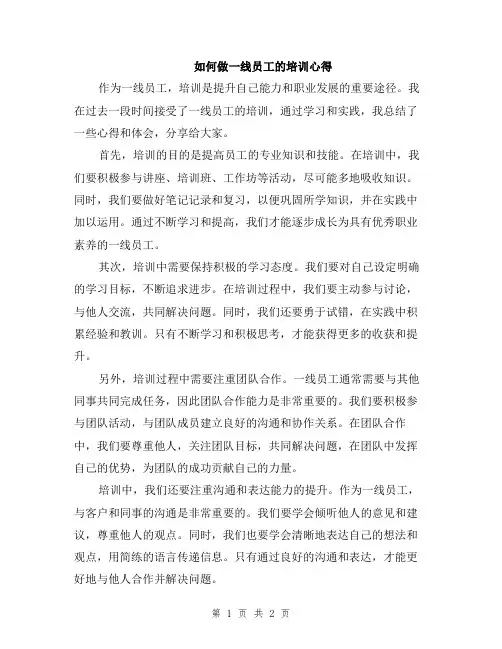 如何做一线员工的培训心得

作为一线员工，培训是提升自己能力和职业发展的重要途径。我在过去一段时间接受了一线员工的培训，通过学习和实践，我总结了一些心得和体会，分享给大家。

首先，培训的目的是提高员工的专业知识和技能。在培训中，我们要积极参与讲座、培训班、工作坊等活动，尽可能多地吸收知识。同时，我们要做好笔记记录和复习，以便巩固所学知识，并在实践中加以运用。通过不断学习和提高，我们才能逐步成长为具有优秀职业素养的一线员工。

其次，培训中需要保持积极的学习态度。我们要对自己设定明确的学习目标，不断追求进步。在培训过程中，我们要主动参与讨论，与他人交流，共同解决问题。同时，我们还要勇于试错，在实践中积累经验和教训。只有不断学习和积极思考，才能获得更多的收获和提升。

另外，培训过程中需要注重团队合作。一线员工通常需要与其他同事共同完成任务，因此团队合作能力是非常重要的。我们要积极参与团队活动，与团队成员建立良好的沟通和协作关系。在团队合作中，我们要尊重他人，关注团队目标，共同解决问题，在团队中发挥自己的优势，为团队的成功贡献自己的力量。

培训中，我们还要注重沟通和表达能力的提升。作为一线员工，与客户和同事的沟通是非常重要的。我们要学会倾听他人的意见和建议，尊重他人的观点。同时，我们也要学会清晰地表达自己的想法和观点，用简练的语言传递信息。只有通过良好的沟通和表达，才能更好地与他人合作并解决问题。

第 1 页 共 2 页